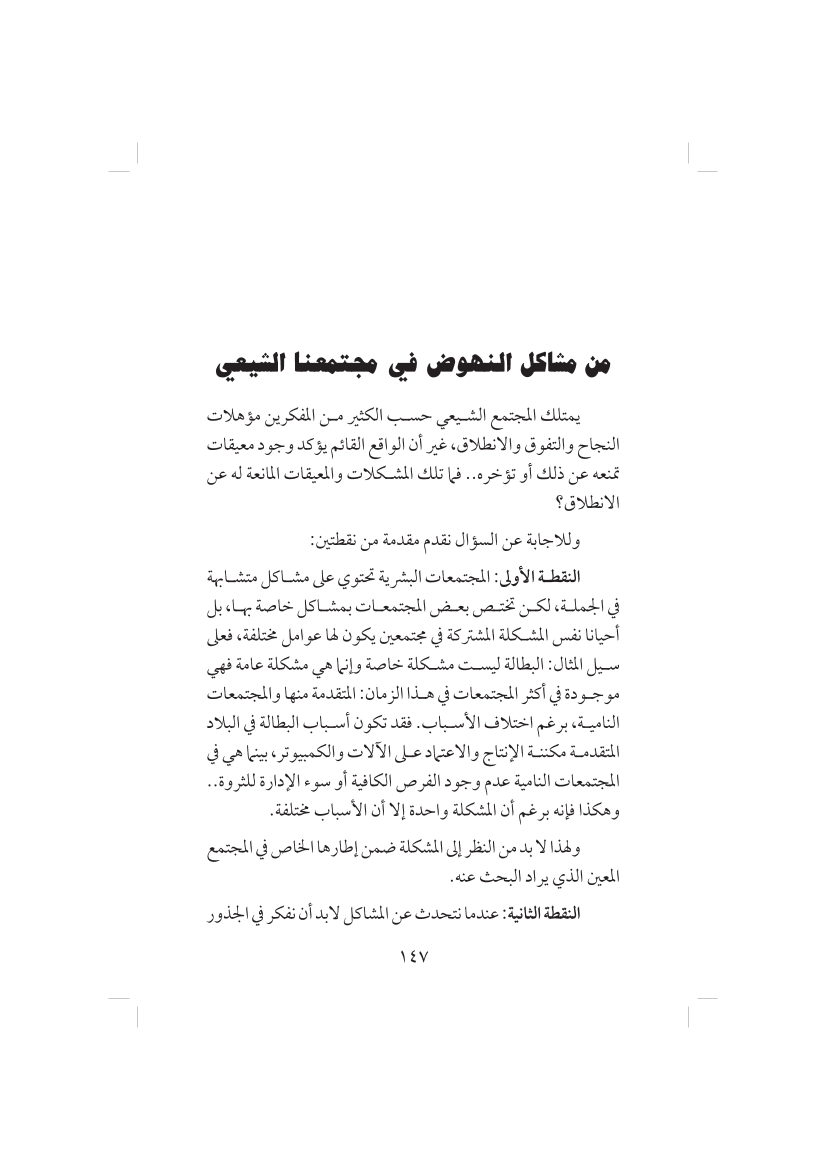 من مشاكل النهوض في مجتمعنا الشيعي

يمتلك المجتمع الشيعي حسب الكثير من المفكرين مؤهلات النجاح والتفوق والانطلاق، غير أن الواقع القائم يؤكد وجود معيقات تمنعه عن ذلك أو تؤخره.. فما تلك المشكلات والمعيقات المانعة له عن الانطلاق؟

وللاجابة عن السؤال نقدم مقدمة من نقطتين:

النقطة الأولى: المجتمعات البشرية تحتوي على مشاكل متشابهة في الجملة، لكن تختص بعض المجتمعات بمشاكل خاصة بها، بل أحيانا نفس المشكلة المشتركة في مجتمعين يكون لها عوامل مختلفة، فعلى سبيل المثال: البطالة ليست مشكلة خاصة وإنما هي مشكلة عامة فهي موجودة في أكثر المجتمعات في هذا الزمان: المتقدمة منها والمجتمعات النامية، برغم اختلاف الأسباب. فقد تكون أسباب البطالة في البلاد المتقدمة مكننة الإنتاج والاعتماد على الآلات والكمبيوتر، بينما هي في المجتمعات النامية عدم وجود الفرص الكافية أو سوء الإدارة للثروة.. وهكذا فإنه برغم أن المشكلة واحدة إلا أن الأسباب مختلفة.

ولهذا لا بد من النظر إلى المشكلة ضمن إطارها الخاص في المجتمع المعين الذي يراد البحث عنه.

النقطة الثانية: عندما نتحدث عن المشاكل لابد أن نفكر في الجذور

١٤٧